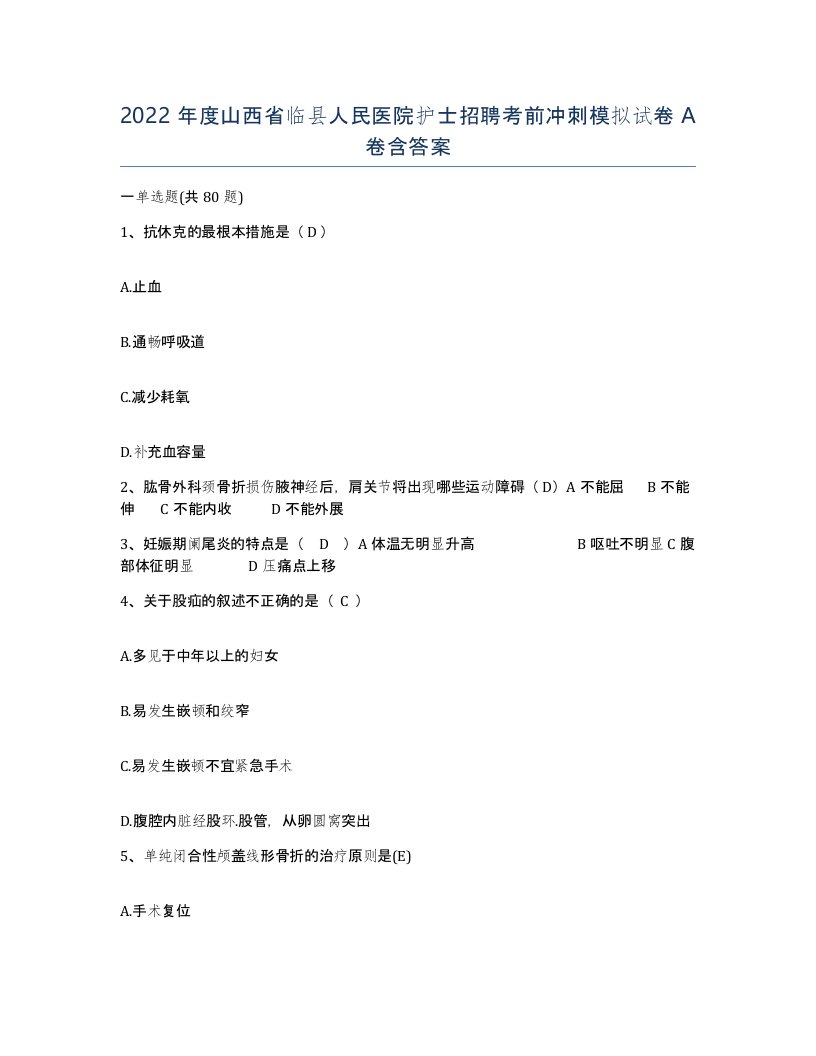 2022 年度山西省临县人民医院护士招聘考前冲刺模拟试卷 A 卷含答案

一单选题(共 80 题)

1、抗休克的最根本措施是（ D ）

A.止血

B.通畅呼吸道

C.减少耗氧

D.补充血容量

2、肱骨外科颈骨折损伤腋神经后，肩关节将出现哪些运动障碍（ D）A 不能屈　B 不能伸　C 不能内收　D 不能外展

3、妊娠期阑尾炎的特点是（　D　）A 体温无明显升高　B 呕吐不明显 C 腹部体征明显　D 压痛点上移

4、关于股疝的叙述不正确的是（ C ）

A.多见于中年以上的妇女

B.易发生嵌顿和绞窄

C.易发生嵌顿不宜紧急手术

D.腹腔内脏经股环.股管，从卵圆窝突出

5、单纯闭合性颅盖线形骨折的治疗原则是(E)

A.手术复位